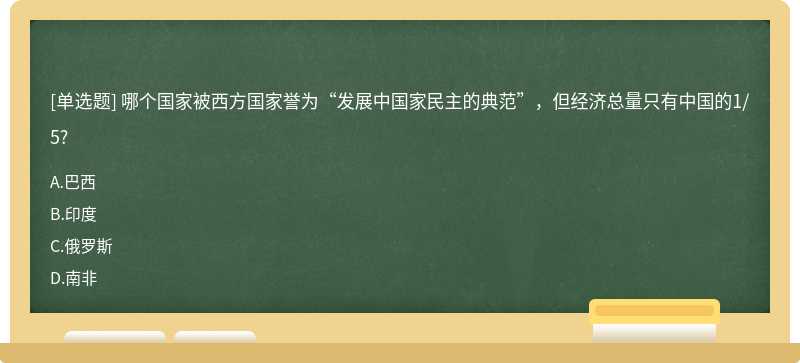 [单选题] 哪个国家被西方国家誉为“发展中国家民主的典范”，但经济总量只有中国的1/5?

A.巴西
B.印度
C.俄罗斯
D.南非